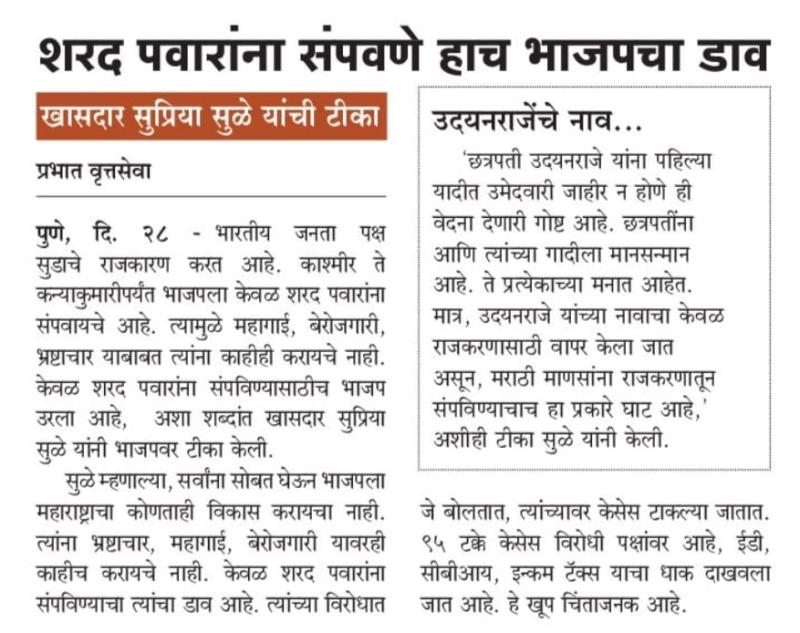 शरद पवारांना संपवणे हाच भाजपचा डाव

खासदार सुप्रिया सुळे यांची टीका

प्रभात वृत्तसेवा

पुणे, दि. २८ - भारतीय जनता पक्ष सुडाचे राजकारण करत आहे. काश्मीर ते कन्याकुमारीपर्यंत भाजपला केवळ शरद पवारांना संपवायचे आहे. त्यामुळे महागाई, बेरोजगारी, भ्रष्टाचार याबाबत त्यांना काहीही करायचे नाही. केवळ शरद पवारांना संपविण्यासाठीच भाजप उरला आहे, अशा शब्दांत खासदार सुप्रिया सुळे यांनी भाजपवर टीका केली.

सुळे म्हणाल्या, सर्वांना सोबत घेऊन भाजपला महाराष्ट्राचा कोणताही विकास करायचा नाही. त्यांना भ्रष्टाचार, महागाई, बेरोजगारी यावरही काहीच करायचे नाही. केवळ शरद पवारांना संपविण्याचा त्यांचा डाव आहे. त्यांच्या विरोधात जे बोलतात, त्यांच्यावर केसेस टाकल्या जातात. ९५ टक्के केसेस विरोधी पक्षांवर आहे, ईडी, सीबीआय, इन्कम टॅक्स याचा धाक दाखवला जात आहे. हे खूप चिंताजनक आहे.

उदयनराजेंचे नाव...

'छत्रपती उदयनराजे यांना पहिल्या यादीत उमेदवारी जाहीर न होणे ही वेदना देणारी गोष्ट आहे. छत्रपतींना आणि त्यांच्या गादीला मानसन्मान आहे. ते प्रत्येकाच्या मनात आहेत. मात्र, उदयनराजे यांच्या नावाचा केवळ राजकरणासाठी वापर केला जात असून, मराठी माणसांना राजकरणातून संपविण्याचाच हा प्रकारे घाट आहे,' अशीही टीका सुळे यांनी केली.